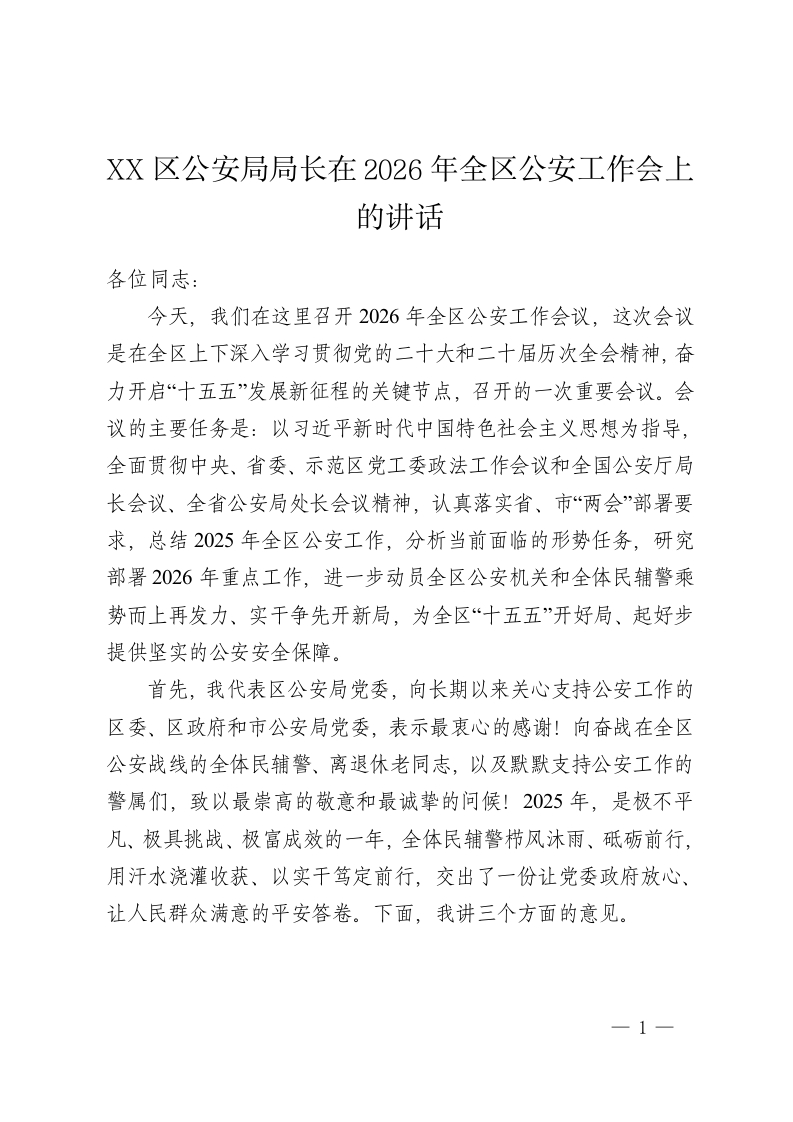 XX区公安局局长在2026年全区公安工作会上的讲话

各位同志：

今天，我们在这里召开2026年全区公安工作会议，这次会议是在全区上下深入学习贯彻党的二十大和二十届历次全会精神，奋力开启“十五五”发展新征程的关键节点，召开的一次重要会议。会议的主要任务是：以习近平新时代中国特色社会主义思想为指导，全面贯彻中央、省委、示范区党工委政法工作会议和全国公安厅局长会议、全省公安局处长会议精神，认真落实省、市“两会”部署要求，总结2025年全区公安工作，分析当前面临的形势任务，研究部署2026年重点工作，进一步动员全区公安机关和全体民辅警乘势而上再发力、实干争先开新局，为全区“十五五”开好局、起好步提供坚实的公安安全保障。

首先，我代表区公安局党委，向长期以来关心支持公安工作的区委、区政府和市公安局党委，表示最衷心的感谢！向奋战在全区公安战线的全体民辅警、离退休老同志，以及默默支持公安工作的警属们，致以最崇高的敬意和最诚挚的问候！2025年，是极不平凡、极具挑战、极富成效的一年，全体民辅警栉风沐雨、砥砺前行，用汗水浇灌收获、以实干笃定前行，交出了一份让党委政府放心、让人民群众满意的平安答卷。下面，我讲三个方面的意见。

— 1 —